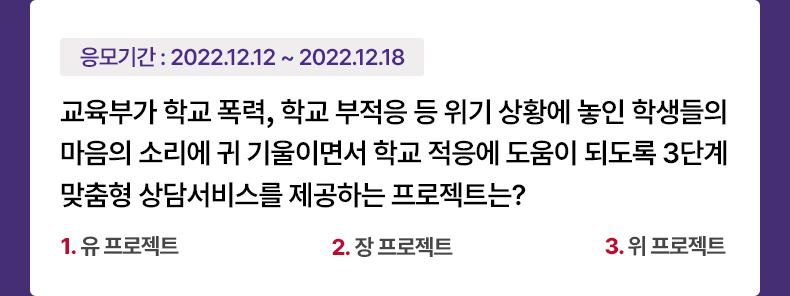 응모기간 : 2022.12.12 ~ 2022.12.18

교육부가 학교 폭력, 학교 부적응 등 위기 상황에 놓인 학생들의 마음의 소리에 귀 기울이면서 학교 적응에 도움이 되도록 3단계 맞춤형 상담서비스를 제공하는 프로젝트는?

1. 유 프로젝트

2. 장 프로젝트

3. 위 프로젝트